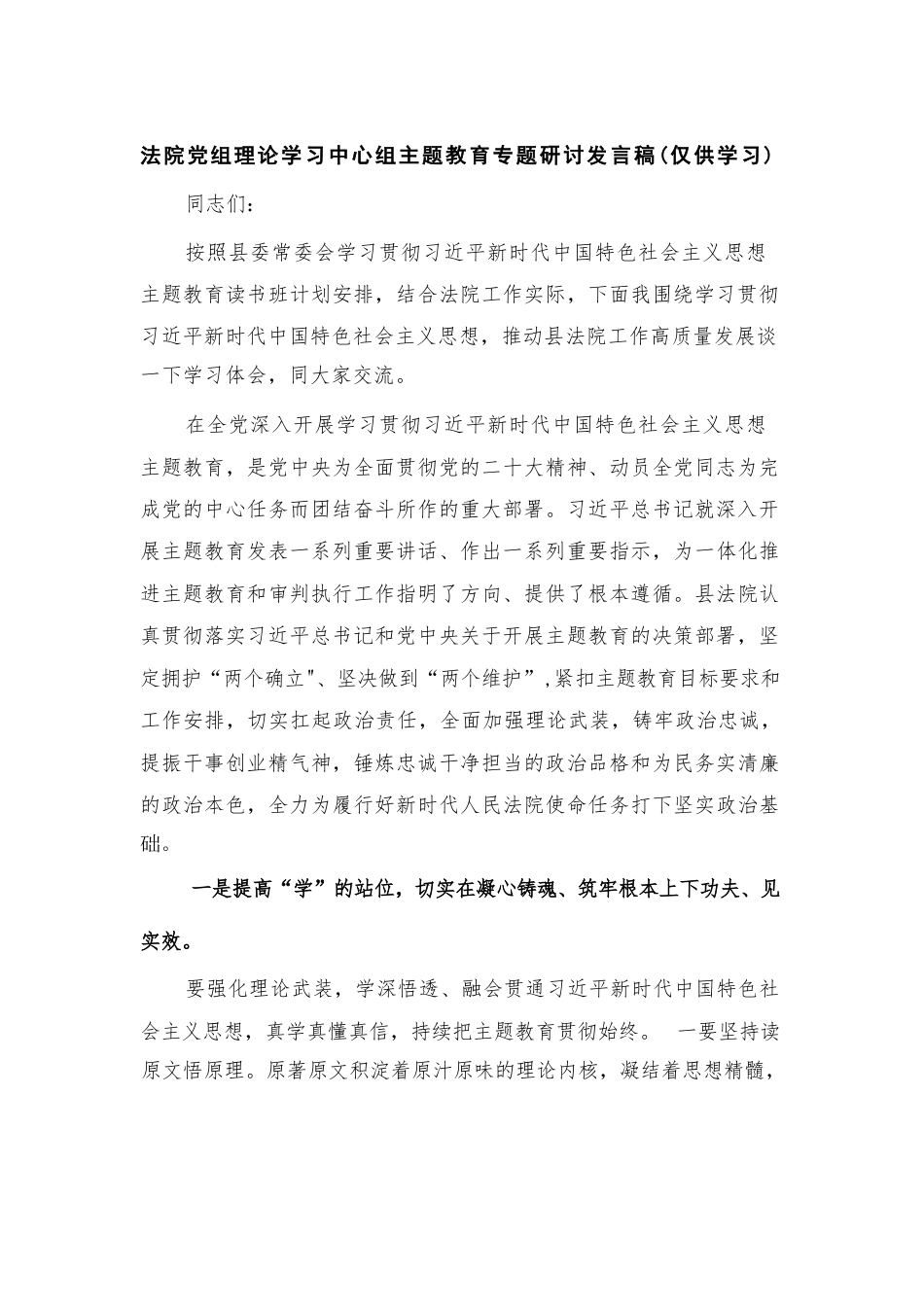 法院党组理论学习中心组主题教育专题研讨发言稿(仅供学习)

同志们:

按照县委常委会学习贯彻习近平新时代中国特色社会主义思想主题教育读书班计划安排，结合法院工作实际，下面我围绕学习贯彻习近平新时代中国特色社会主义思想，推动县法院工作高质量发展谈一下学习体会，同大家交流。

在全党深入开展学习贯彻习近平新时代中国特色社会主义思想主题教育，是党中央为全面贯彻党的二十大精神、动员全党同志为完成党的中心任务而团结奋斗所作的重大部署。习近平总书记就深入开展主题教育发表一系列重要讲话、作出一系列重要指示，为一体化推进主题教育和审判执行工作指明了方向、提供了根本遵循。县法院认真贯彻落实习近平总书记和党中央关于开展主题教育的决策部署，坚定拥护“两个确立"、坚决做到“两个维护”,紧扣主题教育目标要求和工作安排，切实扛起政治责任，全面加强理论武装，铸牢政治忠诚，提振干事创业精气神，锤炼忠诚干净担当的政治品格和为民务实清廉的政治本色，全力为履行好新时代人民法院使命任务打下坚实政治基础。

一是提高“学”的站位，切实在凝心铸魂、筑牢根本上下功夫、见实效。

要强化理论武装，学深悟透、融会贯通习近平新时代中国特色社会主义思想，真学真懂真信，持续把主题教育贯彻始终。 一要坚持读原文悟原理。原著原文积淀着原汁原味的理论内核，凝结着思想精髓，